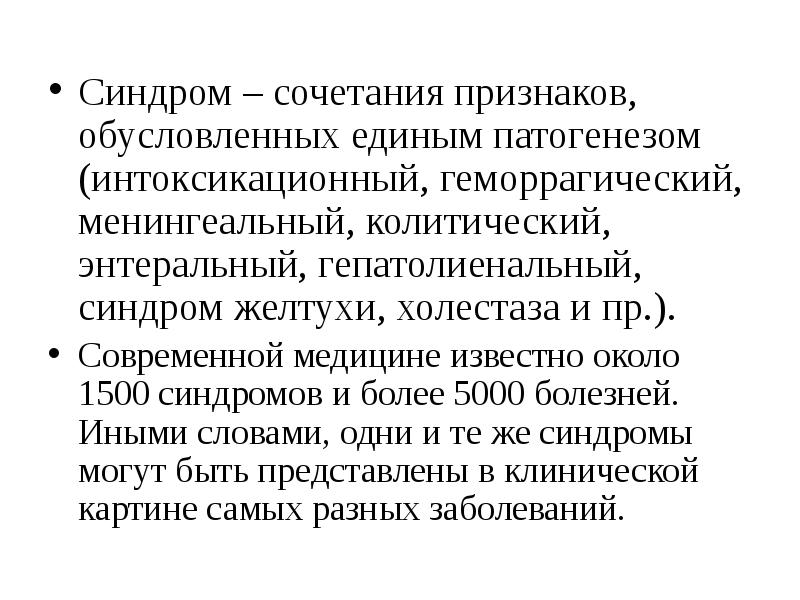 • Синдром – сочетания признаков, обусловленных единым патогенезом (интоксикационный, геморрагический, менингеальный, колитический, энтеральный, гепатолиенальный, синдром желтухи, холестаза и пр.).

• Современной медицине известно около 1500 синдромов и более 5000 болезней. Иными словами, одни и те же синдромы могут быть представлены в клинической картине самых разных заболеваний.